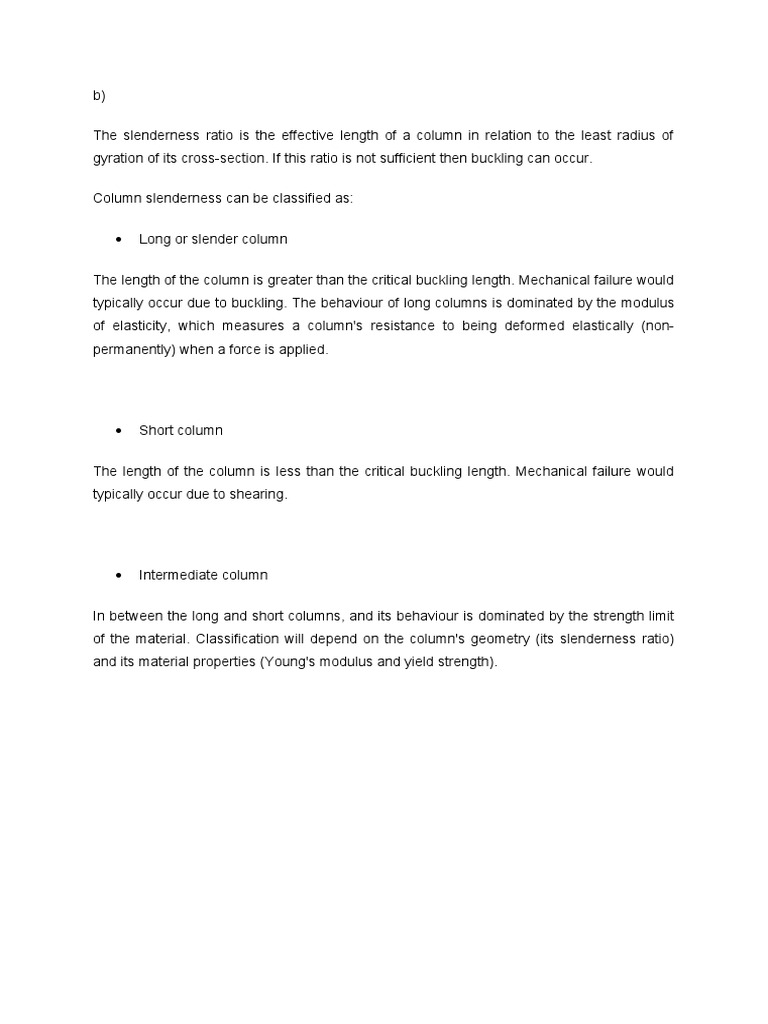 b)

The slenderness ratio is the effective length of a column in relation to the least radius of gyration of its cross-section. If this ratio is not sufficient then buckling can occur.

Column slenderness can be classified as:

• Long or slender column

The length of the column is greater than the critical buckling length. Mechanical failure would typically occur due to buckling. The behaviour of long columns is dominated by the modulus of elasticity, which measures a column's resistance to being deformed elastically (non-permanently) when a force is applied.

• Short column

The length of the column is less than the critical buckling length. Mechanical failure would typically occur due to shearing.

• Intermediate column

In between the long and short columns, and its behaviour is dominated by the strength limit of the material. Classification will depend on the column's geometry (its slenderness ratio) and its material properties (Young's modulus and yield strength).